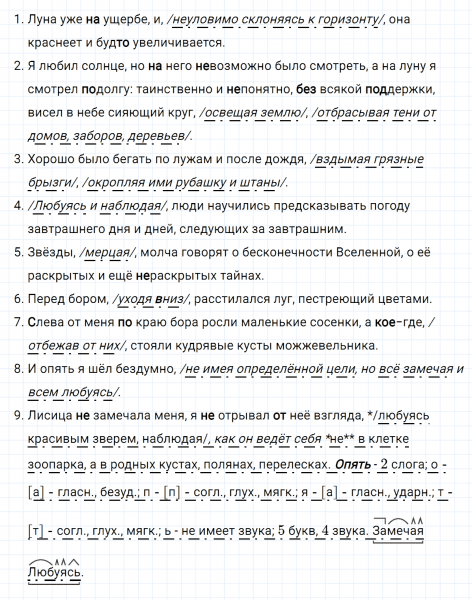 1. Луна уже на ущербе, и, /неуловимо склоняясь к горизонту/, она краснеет и будто увеличивается.

2. Я любил солнце, но на него невозможно было смотреть, а на луну я смотрел подолгу: таинственно и непонятно, без всякой поддержки, висел в небе сияющий круг, /освещая землю/, /отбрасывая тени от домов, заборов, деревьев/.

3. Хорошо было бегать по лужам и после дождя, /вздымая грязные брызги/, /окропляя ими рубашку и штаны/.

4. /Любуясь и наблюдая/, люди научились предсказывать погоду завтрашнего дня и дней, следующих за завтрашним.

5. Звёзды, /мерцая/, молча говорят о бесконечности Вселенной, о её раскрытых и ещё нераскрытых тайнах.

6. Перед бором, /уходя вниз/, расстилался луг, пестреющий цветами.

7. Слева от меня по краю бора росли маленькие сосенки, а кое-где, /отбежав от них/, стояли кудрявые кусты можжевельника.

8. И опять я шёл бездумно, /не имея определённой цели, но всё замечая и всем любуясь/.

9. Лисица не замечала меня, я не отрывал от неё взгляда, */любуясь красивым зверем, наблюдая/, как он ведёт себя *не** в клетке зоопарка, а в родных кустах, полянах, перелесках. Опять - 2 слога; о - [а] - гласн., безуд.; п - [п] - согл., глух., мягк.; я - [а] - гласн., ударн.; т - [т] - согл., глух., мягк.; ь - не имеет звука; 5 букв, 4 звука. Замечая

Любуясь.